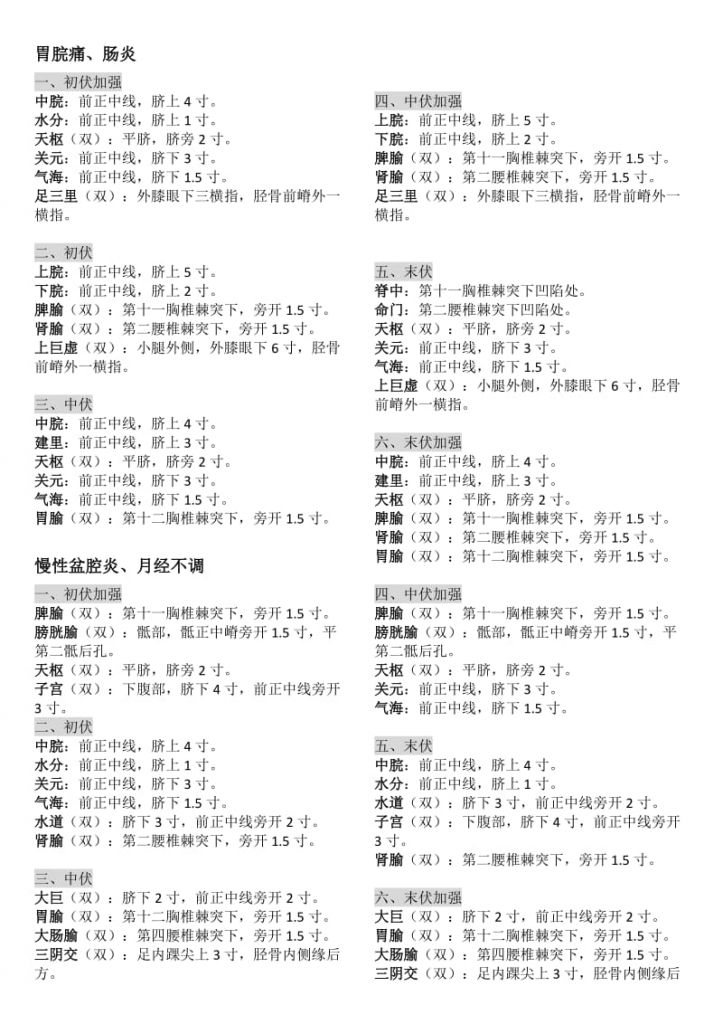 胃脘痛、肠炎

一、初伏加强
中脘：前正中线，脐上 4 寸。
水分：前正中线，脐上 1 寸。
天枢（双）：平脐，脐旁 2 寸。
关元：前正中线，脐下 3 寸。
气海：前正中线，脐下 1.5 寸。
足三里（双）：外膝眼下三横指，胫骨前嵴外一横指。

二、初伏
上脘：前正中线，脐上 5 寸。
下脘：前正中线，脐上 2 寸。
脾腧（双）：第十一胸椎棘突下，旁开 1.5 寸。
肾腧（双）：第二腰椎棘突下，旁开 1.5 寸。
上巨虚（双）：小腿外侧，外膝眼下 6 寸，胫骨前嵴外一横指。

三、中伏
中脘：前正中线，脐上 4 寸。
建里：前正中线，脐上 3 寸。
天枢（双）：平脐，脐旁 2 寸。
关元：前正中线，脐下 3 寸。
气海：前正中线，脐下 1.5 寸。
胃腧（双）：第十二胸椎棘突下，旁开 1.5 寸。

四、中伏加强
上脘：前正中线，脐上 5 寸。
下脘：前正中线，脐上 2 寸。
脾腧（双）：第十一胸椎棘突下，旁开 1.5 寸。
肾腧（双）：第二腰椎棘突下，旁开 1.5 寸。
足三里（双）：外膝眼下三横指，胫骨前嵴外一横指。

五、末伏
脊中：第十一胸椎棘突下凹陷处。
命门：第二腰椎棘突下凹陷处。
天枢（双）：平脐，脐旁 2 寸。
关元：前正中线，脐下 3 寸。
气海：前正中线，脐下 1.5 寸。
上巨虚（双）：小腿外侧，外膝眼下 6 寸，胫骨前嵴外一横指。

六、末伏加强
中脘：前正中线，脐上 4 寸。
建里：前正中线，脐上 3 寸。
天枢（双）：平脐，脐旁 2 寸。
脾腧（双）：第十一胸椎棘突下，旁开 1.5 寸。
肾腧（双）：第二腰椎棘突下，旁开 1.5 寸。
胃腧（双）：第十二胸椎棘突下，旁开 1.5 寸。

慢性盆腔炎、月经不调

一、初伏加强
脾腧（双）：第十一胸椎棘突下，旁开 1.5 寸。
膀胱腧（双）：骶部，骶正中嵴旁开 1.5 寸，平第二骶后孔。
天枢（双）：平脐，脐旁 2 寸。
子宫（双）：下腹部，脐下 4 寸，前正中线旁开 3 寸。
二、初伏
中脘：前正中线，脐上 4 寸。
水分：前正中线，脐上 1 寸。
关元：前正中线，脐下 3 寸。
气海：前正中线，脐下 1.5 寸。
水道（双）：脐下 3 寸，前正中线旁开 2 寸。
肾腧（双）：第二腰椎棘突下，旁开 1.5 寸。

三、中伏
大巨（双）：脐下 2 寸，前正中线旁开 2 寸。
胃腧（双）：第十二胸椎棘突下，旁开 1.5 寸。
大肠腧（双）：第四腰椎棘突下，旁开 1.5 寸。
三阴交（双）：足内踝尖上 3 寸，胫骨内侧缘后方。

四、中伏加强
脾腧（双）：第十一胸椎棘突下，旁开 1.5 寸。
膀胱腧（双）：骶部，骶正中嵴旁开 1.5 寸，平第二骶后孔。
天枢（双）：平脐，脐旁 2 寸。
关元：前正中线，脐下 3 寸。
气海：前正中线，脐下 1.5 寸。

五、末伏
中脘：前正中线，脐上 4 寸。
水分：前正中线，脐上 1 寸。
水道（双）：脐下 3 寸，前正中线旁开 2 寸。
子宫（双）：下腹部，脐下 4 寸，前正中线旁开 3 寸。
肾腧（双）：第二腰椎棘突下，旁开 1.5 寸。

六、末伏加强
大巨（双）：脐下 2 寸，前正中线旁开 2 寸。
胃腧（双）：第十二胸椎棘突下，旁开 1.5 寸。
大肠腧（双）：第四腰椎棘突下，旁开 1.5 寸。
三阴交（双）：足内踝尖上 3 寸，胫骨内侧缘后